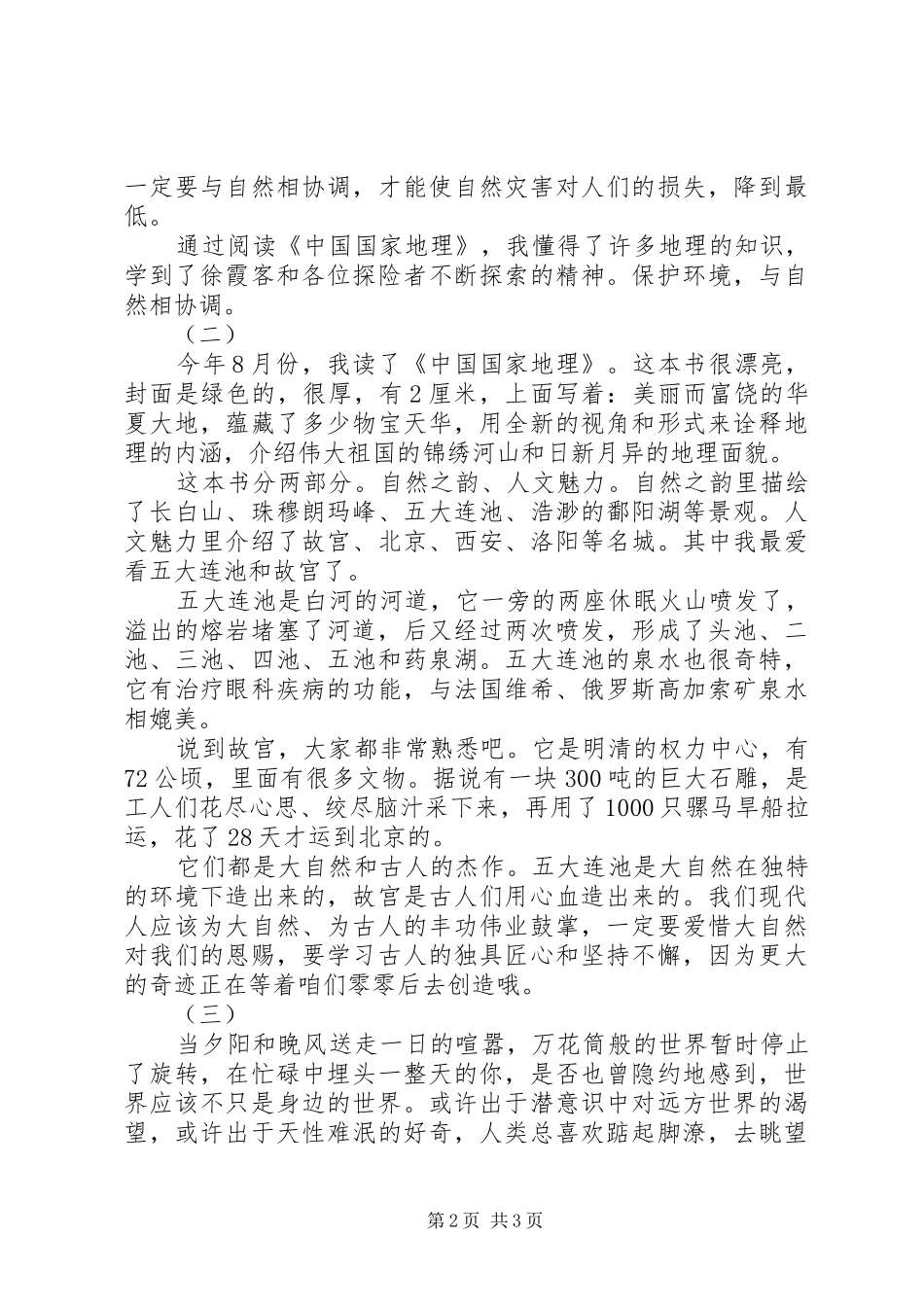 一定要与自然相协调，才能使自然灾害对人们的损失，降到最低。

通过阅读《中国国家地理》，我懂得了许多地理的知识，学到了徐霞客和各位探险者不断探索的精神。保护环境，与自然相协调。

（二）

今年8月份，我读了《中国国家地理》。这本书很漂亮，封面是绿色的，很厚，有2厘米，上面写着：美丽而富饶的华夏大地，蕴藏了多少物宝天华，用全新的视角和形式来诠释地理的内涵，介绍伟大祖国的锦绣河山和日新月异的地理面貌。

这本书分两部分。自然之韵、人文魅力。自然之韵里描绘了长白山、珠穆朗玛峰、五大连池、浩渺的鄱阳湖等景观。人文魅力里介绍了故宫、北京、西安、洛阳等名城。其中我最爱看五大连池和故宫了。

五大连池是白河的河道，它一旁的两座休眠火山喷发了，溢出的熔岩堵塞了河道，后又经过两次喷发，形成了头池、二池、三池、四池、五池和药泉湖。五大连池的泉水也很奇特，它有治疗眼科疾病的功能，与法国维希、俄罗斯高加索矿泉水相媲美。

说到故宫，大家都非常熟悉吧。它是明清的权力中心，有72公顷，里面有很多文物。据说有一块300吨的巨大石雕，是工人们花尽心思、绞尽脑汁采下来，再用了1000只骡马旱船拉运，花了28天才运到北京的。

它们都是大自然和古人的杰作。五大连池是大自然在独特的环境下造出来的，故宫是古人们用心血造出来的。我们现代人应该为大自然、为古人的丰功伟业鼓掌，一定要爱惜大自然对我们的恩赐，要学习古人的独具匠心和坚持不懈，因为更大的奇迹正在等着咱们零零后去创造哦。

（三）

当夕阳和晚风送走一日的喧嚣，万花筒般的世界暂时停止了旋转，在忙碌中埋头一整天的你，是否也曾隐约地感到，世界应该不只是身边的世界。或许出于潜意识中对远方世界的渴望，或许出于天性难泯的好奇，人类总喜欢踮起脚潦，去眺望

第2页 共3页